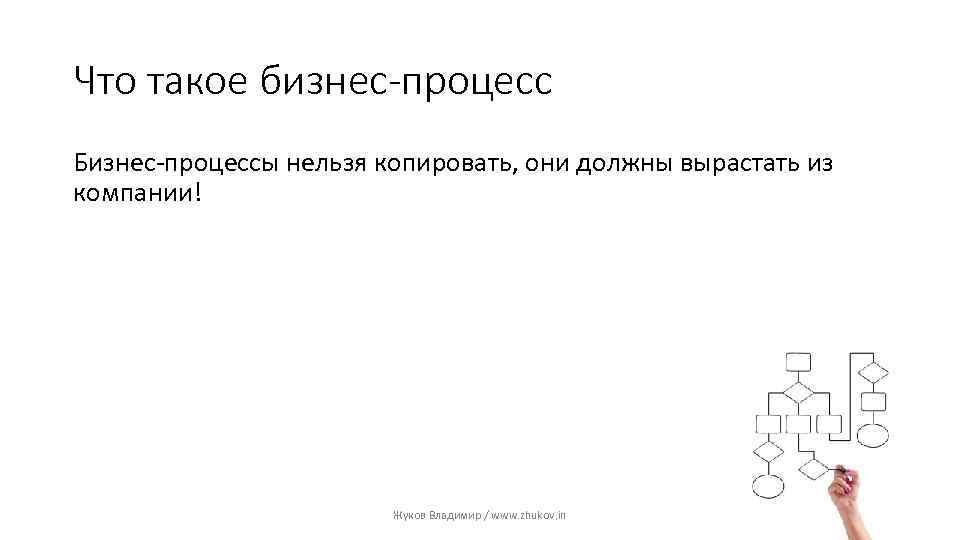 Что такое бизнес-процесс

Бизнес-процессы нельзя копировать, они должны вырастать из компании!

Жуков Владимир / www.zhukov.in